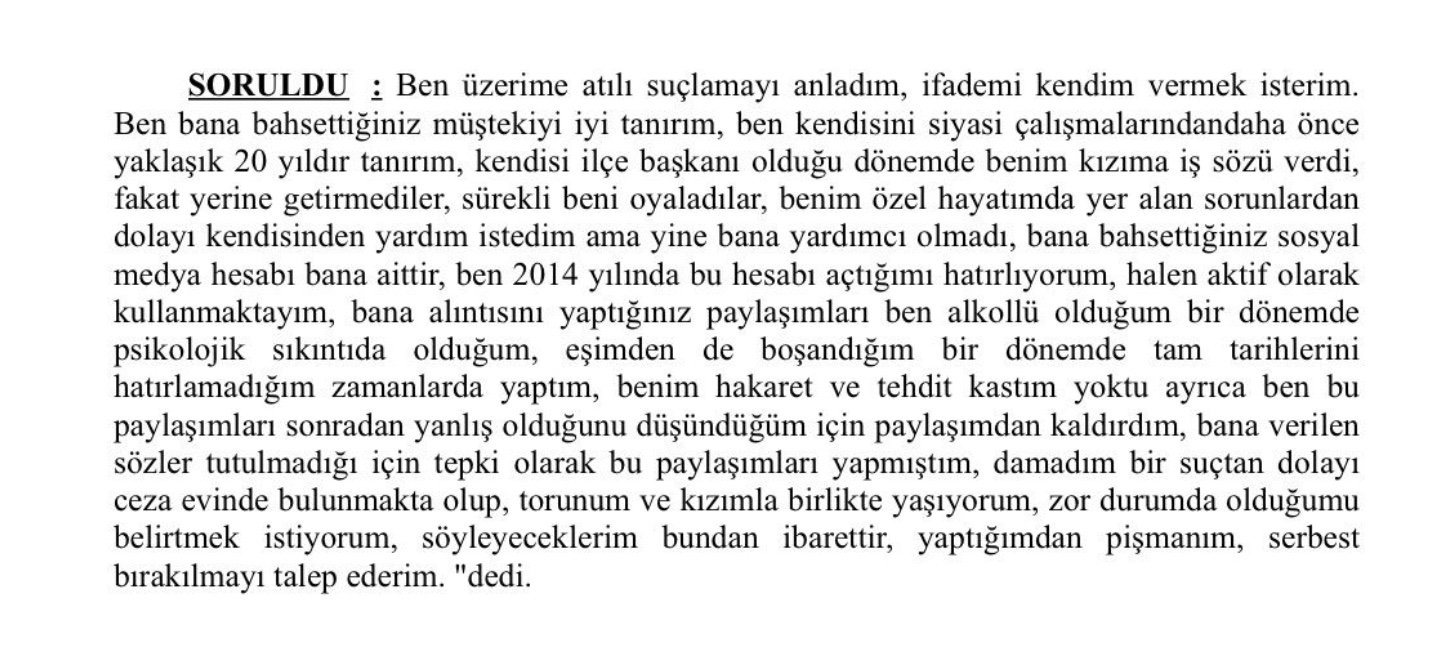 SORULDU : Ben üzerime atılı suçlamayı anladım, ifademi kendim vermek isterim. Ben bana bahsettiğiniz müştekiyi iyi tanırım, ben kendisini siyasi çalışmalarındandaha önce yaklaşık 20 yıldır tanırım, kendisi ilçe başkanı olduğu dönemde benim kızıma iş sözü verdi, fakat yerine getirmediler, sürekli beni oyaladılar, benim özel hayatımda yer alan sorunlardan dolayı kendisinden yardım istedim ama yine bana yardımcı olmadı, bana bahsettiğiniz sosyal medya hesabı bana aittir, ben 2014 yılında bu hesabı açtığımı hatırlıyorum, halen aktif olarak kullanmaktayım, bana alıntısını yaptığınız paylaşımları ben alkollü olduğum bir dönemde psikolojik sıkıntıda olduğum, eşimden de boşandığım bir dönemde tam tarihlerini hatırlamadığım zamanlarda yaptım, benim hakaret ve tehdit kastım yoktu ayrıca ben bu paylaşımları sonradan yanlış olduğunu düşündüğüm için paylaşımdan kaldırdım, bana verilen sözler tutulmadığı için tepki olarak bu paylaşımları yapmıştım, damadım bir suçtan dolayı ceza evinde bulunmakta olup, torunum ve kızımla birlikte yaşıyorum, zor durumda olduğumu belirtmek istiyorum, söyleyeceklerim bundan ibarettir, yaptığımdan pişmanım, serbest bırakılmayı talep ederim. "dedi.